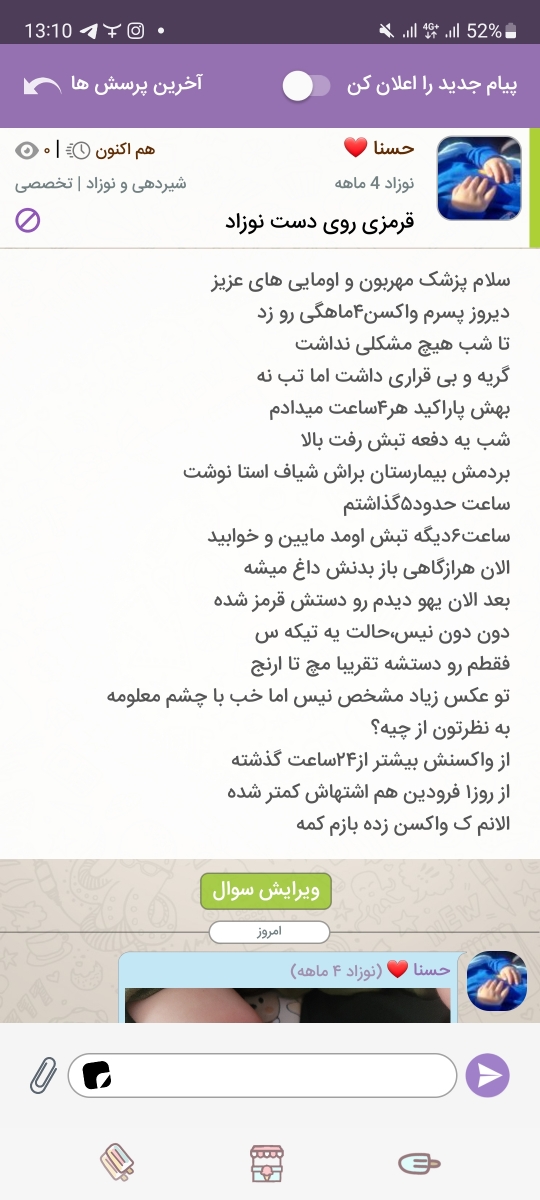 13:10 52%

پیام جدید را اعلان کن آخرین پرسش ها

حسنا ❤️ هم اکنون | ۰
نوزاد 4 ماهه شیردهی و نوزاد | تخصصی
قرمزی روی دست نوزاد

سلام پزشک مهربون و اومایی های عزیز
دیروز پسرم واکسن۴ماهگی رو زد
تا شب هیچ مشکلی نداشت
گریه و بی قراری داشت اما تب نه
بهش پاراکید هر۴ساعت میدادم
شب یه دفعه تبش رفت بالا
بردمش بیمارستان براش شیاف استا نوشت
ساعت حدود۵گذاشتم
ساعت۶دیگه تبش اومد مایین و خوابید
الان هرازگاهی باز بدنش داغ میشه
بعد الان یهو دیدم رو دستش قرمز شده
دون دون نیس،حالت یه تیکه س
فقطم رو دستشه تقریبا مچ تا ارنج
تو عکس زیاد مشخص نیس اما خب با چشم معلومه
به نظرتون از چیه؟
از واکسنش بیشتر از۲۴ساعت گذشته
از روزا فرودین هم اشتهاش کمتر شده
الانم ک واکسن زده بازم کمه

ویرایش سوال

امروز

حسنا ❤️ (نوزاد ۴ ماهه)